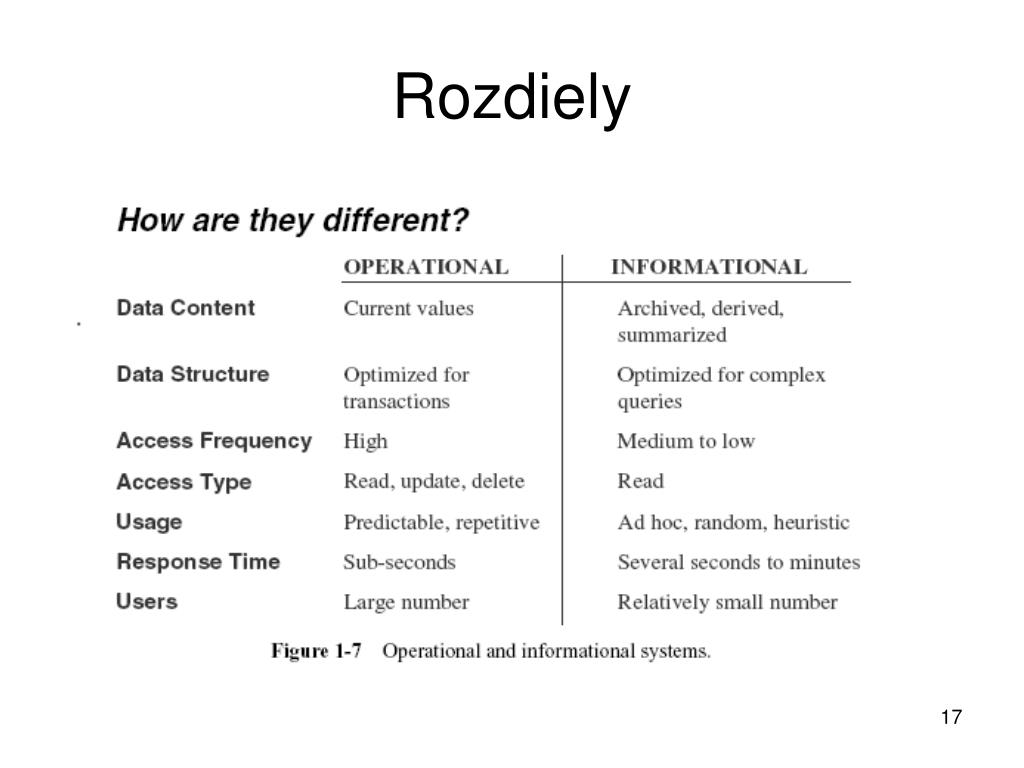 Rozdiely

How are they different?

| | OPERATIONAL | INFORMATIONAL |
|---|---|---|
| Data Content | Current values | Archived, derived, summarized |
| Data Structure | Optimized for transactions | Optimized for complex queries |
| Access Frequency | High | Medium to low |
| Access Type | Read, update, delete | Read |
| Usage | Predictable, repetitive | Ad hoc, random, heuristic |
| Response Time | Sub-seconds | Several seconds to minutes |
| Users | Large number | Relatively small number |

Figure 1-7 Operational and informational systems.

17